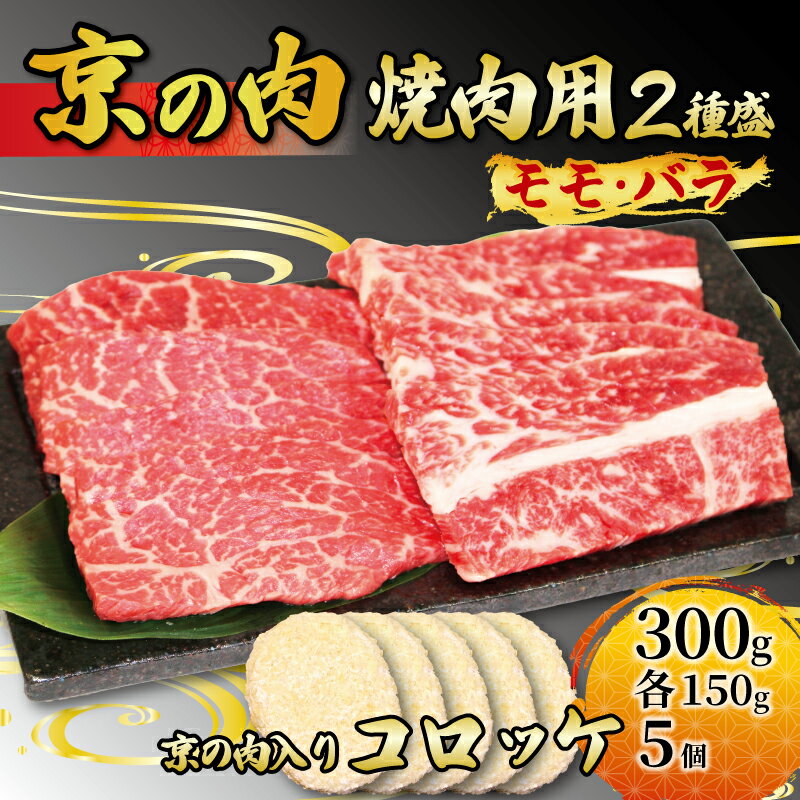 京の肉 焼肉用2種盛

モモ・バラ

300g
各150g

京の肉入り コロッケ 5個